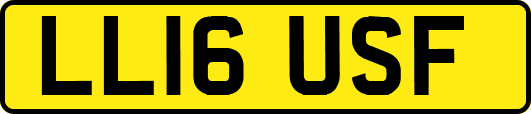 LL16 USF